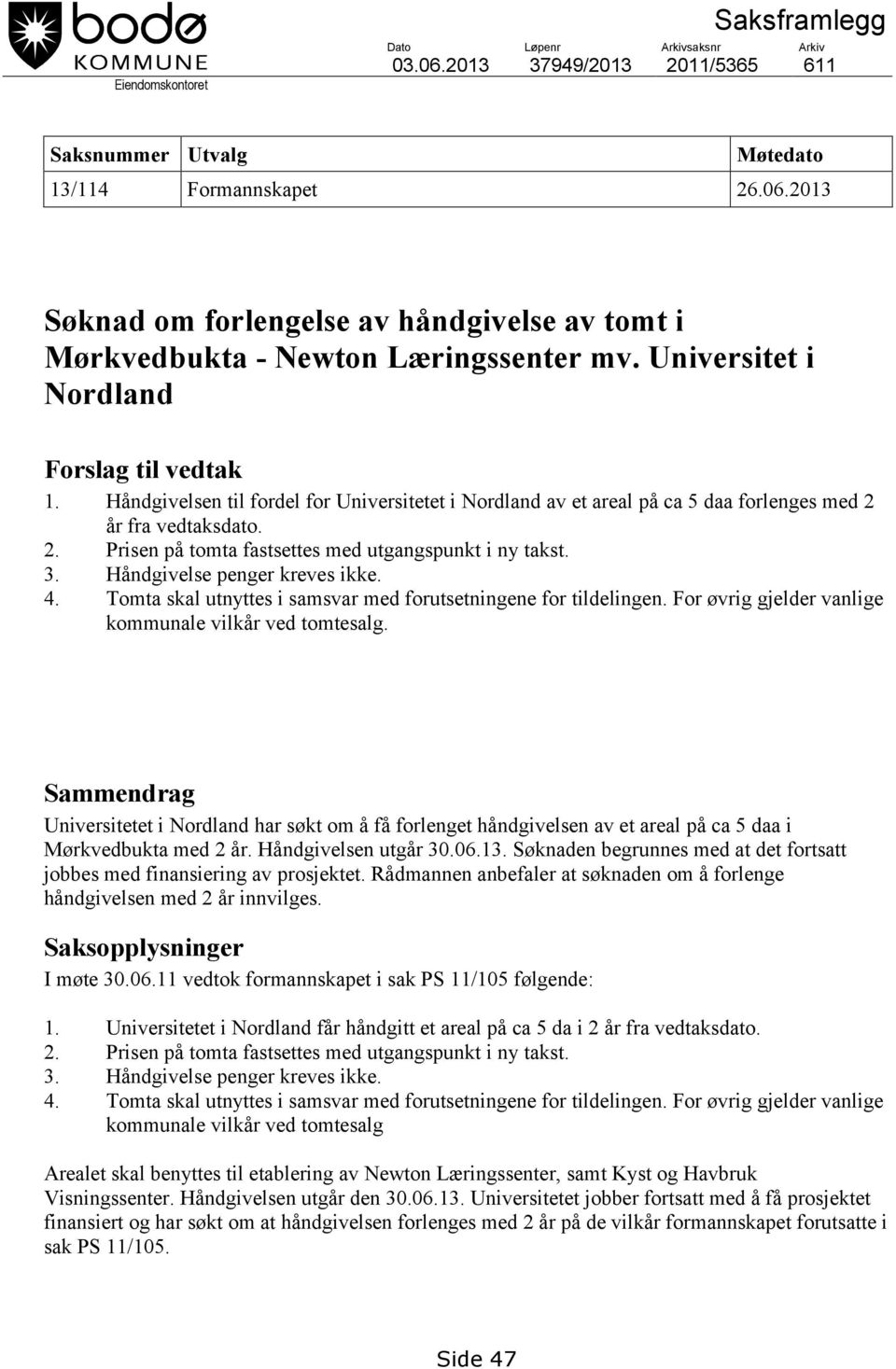 bodø KOMMUNE
Eiendomskontoret

Saksframlegg

| Dato | Løpenr | Arkivsaksnr | Arkiv |
|---|---|---|---|
| 03.06.2013 | 37949/2013 | 2011/5365 | 611 |

| Saksnummer | Utvalg | Møtedato |
|---|---|---|
| 13/114 | Formannskapet | 26.06.2013 |

Søknad om forlengelse av håndgivelse av tomt i Mørkvedbukta - Newton Læringssenter mv. Universitet i Nordland

Forslag til vedtak
1. Håndgivelsen til fordel for Universitetet i Nordland av et areal på ca 5 daa forlenges med 2 år fra vedtaksdato.
2. Prisen på tomta fastsettes med utgangspunkt i ny takst.
3. Håndgivelse penger kreves ikke.
4. Tomta skal utnyttes i samsvar med forutsetningene for tildelingen. For øvrig gjelder vanlige kommunale vilkår ved tomtesalg.

Sammendrag
Universitetet i Nordland har søkt om å få forlenget håndgivelsen av et areal på ca 5 daa i Mørkvedbukta med 2 år. Håndgivelsen utgår 30.06.13. Søknaden begrunnes med at det fortsatt jobbes med finansiering av prosjektet. Rådmannen anbefaler at søknaden om å forlenge håndgivelsen med 2 år innvilges.

Saksopplysninger
I møte 30.06.11 vedtok formannskapet i sak PS 11/105 følgende:

1. Universitetet i Nordland får håndgitt et areal på ca 5 da i 2 år fra vedtaksdato.
2. Prisen på tomta fastsettes med utgangspunkt i ny takst.
3. Håndgivelse penger kreves ikke.
4. Tomta skal utnyttes i samsvar med forutsetningene for tildelingen. For øvrig gjelder vanlige kommunale vilkår ved tomtesalg

Arealet skal benyttes til etablering av Newton Læringssenter, samt Kyst og Havbruk Visningssenter. Håndgivelsen utgår den 30.06.13. Universitetet jobber fortsatt med å få prosjektet finansiert og har søkt om at håndgivelsen forlenges med 2 år på de vilkår formannskapet forutsatte i sak PS 11/105.

Side 47